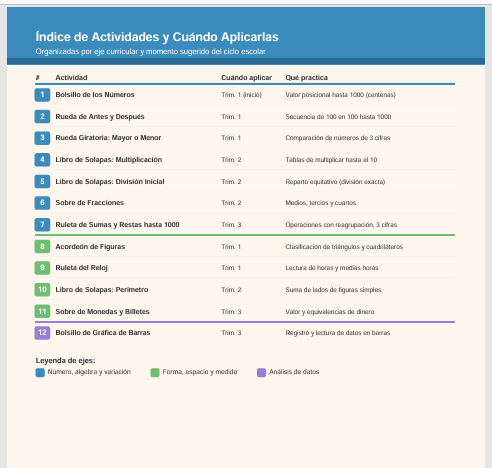 Índice de Actividades y Cuándo Aplicarlas
Organizadas por eje curricular y momento sugerido del ciclo escolar

| # | Actividad | Cuándo aplicar | Qué practica |
|---|---|---|---|
| 1 | Bolsillo de los Números | Trim. 1 (inicio) | Valor posicional hasta 1000 (centenas) |
| 2 | Rueda de Antes y Después | Trim. 1 | Secuencia de 100 en 100 hasta 1000 |
| 3 | Rueda Giratoria: Mayor o Menor | Trim. 1 | Comparación de números de 3 cifras |
| 4 | Libro de Solapas: Multiplicación | Trim. 2 | Tablas de multiplicar hasta el 10 |
| 5 | Libro de Solapas: División Inicial | Trim. 2 | Reparto equitativo (división exacta) |
| 6 | Sobre de Fracciones | Trim. 2 | Medios, tercios y cuartos |
| 7 | Ruleta de Sumas y Restas hasta 1000 | Trim. 3 | Operaciones con reagrupación, 3 cifras |
| 8 | Acordeón de Figuras | Trim. 1 | Clasificación de triángulos y cuadriláteros |
| 9 | Ruleta del Reloj | Trim. 1 | Lectura de horas y medias horas |
| 10 | Libro de Solapas: Perímetro | Trim. 2 | Suma de lados de figuras simples |
| 11 | Sobre de Monedas y Billetes | Trim. 3 | Valor y equivalencias de dinero |
| 12 | Bolsillo de Gráfica de Barras | Trim. 3 | Registro y lectura de datos en barras |

Leyenda de ejes:
Número, álgebra y variación
Forma, espacio y medida
Análisis de datos